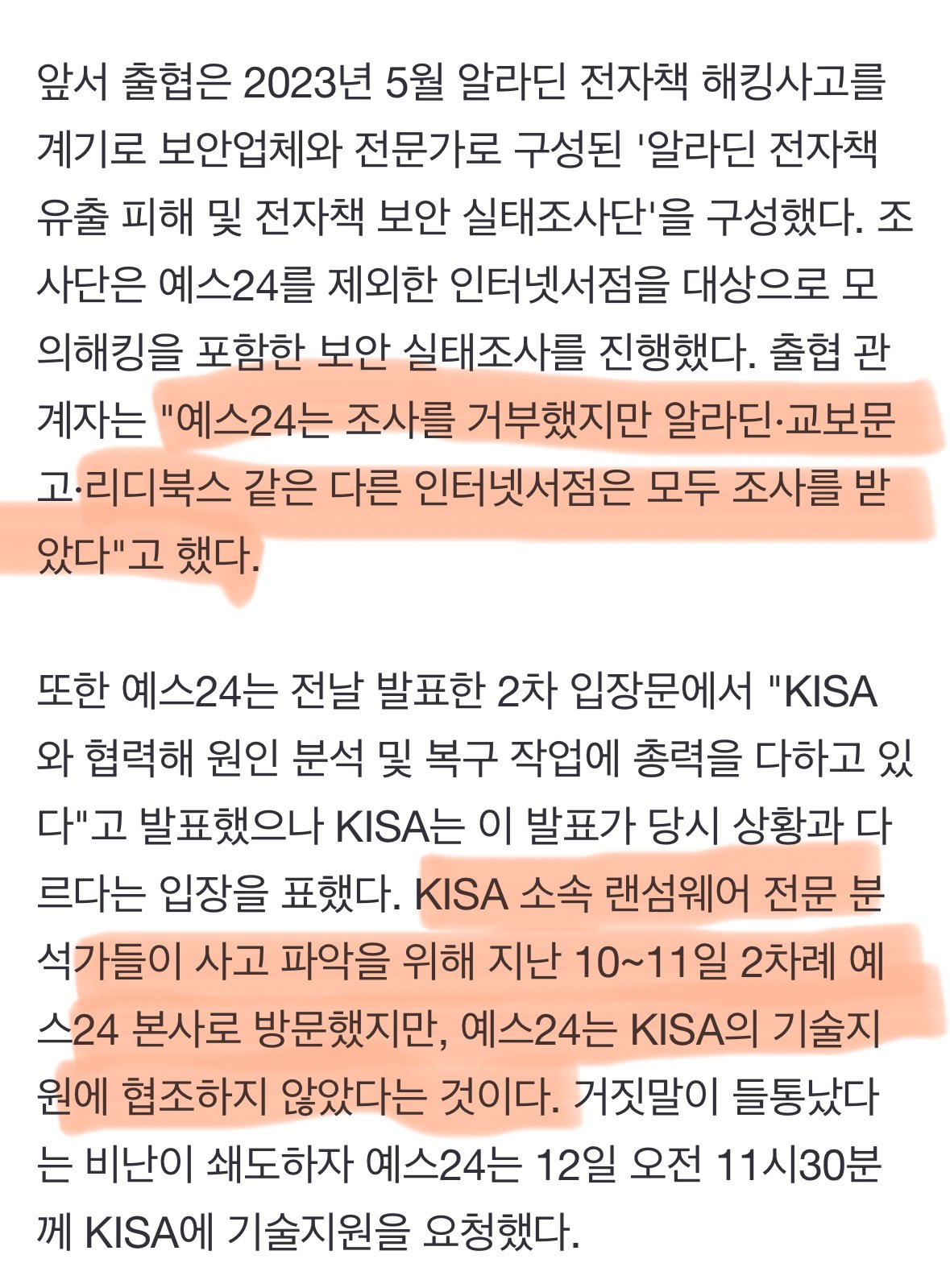 앞서 출협은 2023년 5월 알라딘 전자책 해킹사고를 계기로 보안업체와 전문가로 구성된 '알라딘 전자책 유출 피해 및 전자책 보안 실태조사단'을 구성했다. 조사단은 예스24를 제외한 인터넷서점을 대상으로 모의해킹을 포함한 보안 실태조사를 진행했다. 출협 관계자는 "예스24는 조사를 거부했지만 알라딘·교보문고·리디북스 같은 다른 인터넷서점은 모두 조사를 받았다"고 했다.

또한 예스24는 전날 발표한 2차 입장문에서 "KISA와 협력해 원인 분석 및 복구 작업에 총력을 다하고 있다"고 발표했으나 KISA는 이 발표가 당시 상황과 다르다는 입장을 표했다. KISA 소속 랜섬웨어 전문 분석가들이 사고 파악을 위해 지난 10~11일 2차례 예스24 본사로 방문했지만, 예스24는 KISA의 기술지원에 협조하지 않았다는 것이다. 거짓말이 들통났다는 비난이 쇄도하자 예스24는 12일 오전 11시30분께 KISA에 기술지원을 요청했다.